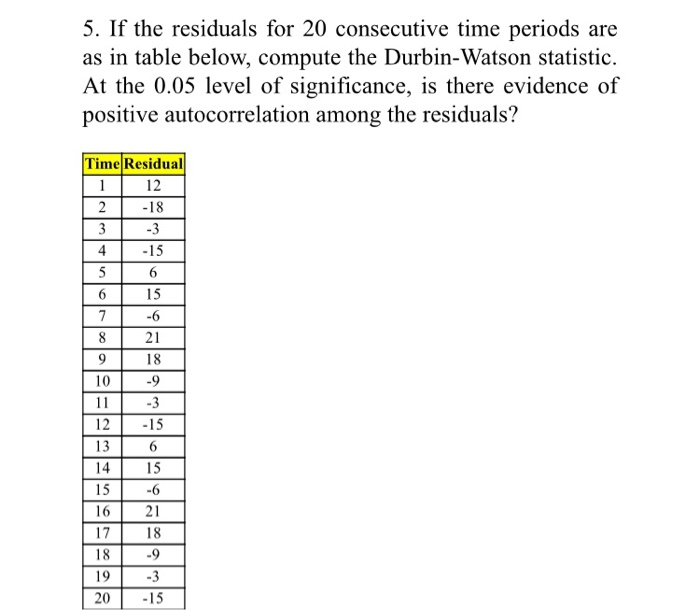 5. If the residuals for 20 consecutive time periods are as in table below, compute the Durbin-Watson statistic. At the 0.05 level of significance, is there evidence of positive autocorrelation among the residuals?

| Time | Residual |
|---|---|
| 1 | 12 |
| 2 | -18 |
| 3 | -3 |
| 4 | -15 |
| 5 | 6 |
| 6 | 15 |
| 7 | -6 |
| 8 | 21 |
| 9 | 18 |
| 10 | -9 |
| 11 | -3 |
| 12 | -15 |
| 13 | 6 |
| 14 | 15 |
| 15 | -6 |
| 16 | 21 |
| 17 | 18 |
| 18 | -9 |
| 19 | -3 |
| 20 | -15 |